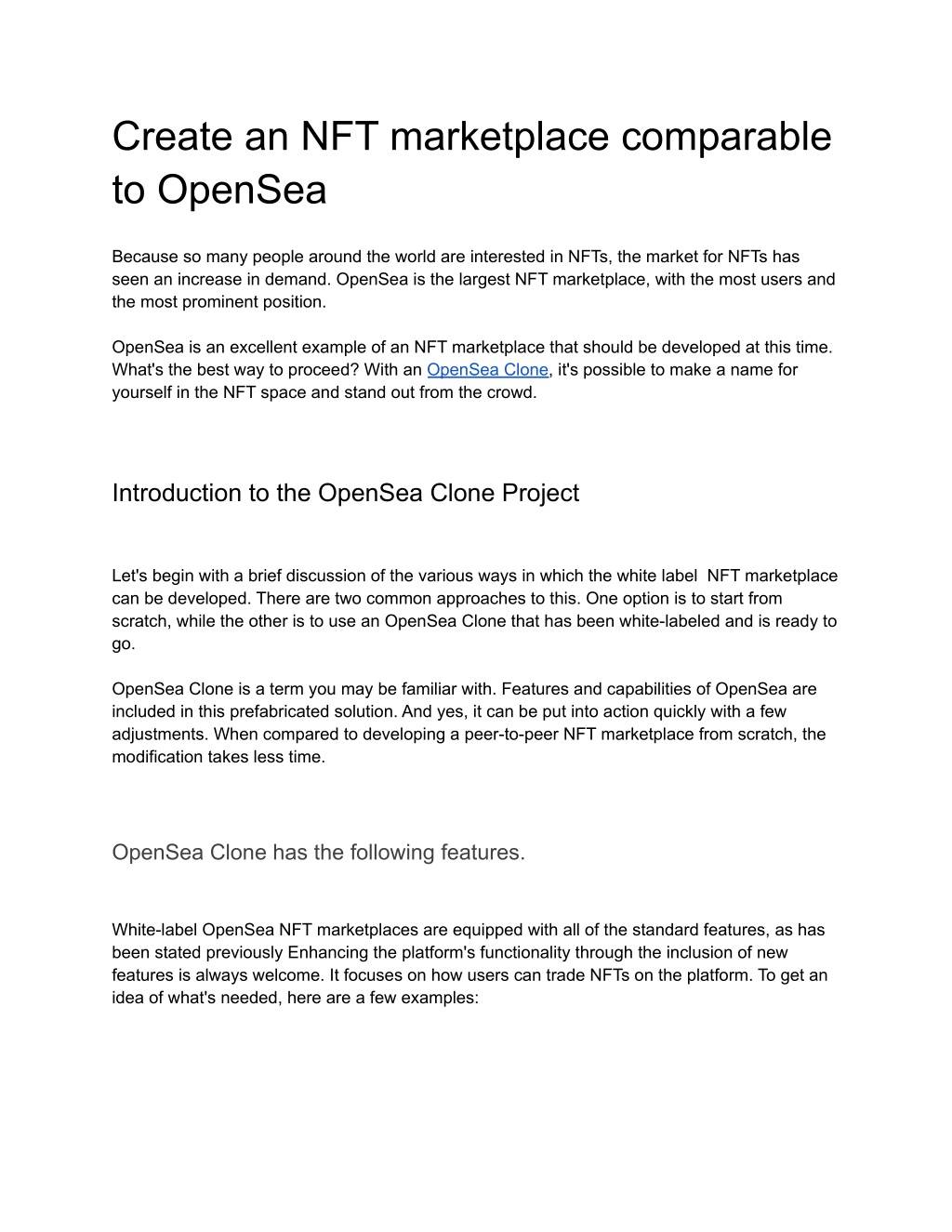 Create an NFT marketplace comparable to OpenSea

Because so many people around the world are interested in NFTs, the market for NFTs has seen an increase in demand. OpenSea is the largest NFT marketplace, with the most users and the most prominent position.

OpenSea is an excellent example of an NFT marketplace that should be developed at this time. What's the best way to proceed? With an OpenSea Clone, it's possible to make a name for yourself in the NFT space and stand out from the crowd.

Introduction to the OpenSea Clone Project

Let's begin with a brief discussion of the various ways in which the white label NFT marketplace can be developed. There are two common approaches to this. One option is to start from scratch, while the other is to use an OpenSea Clone that has been white-labeled and is ready to go.

OpenSea Clone is a term you may be familiar with. Features and capabilities of OpenSea are included in this prefabricated solution. And yes, it can be put into action quickly with a few adjustments. When compared to developing a peer-to-peer NFT marketplace from scratch, the modification takes less time.

OpenSea Clone has the following features.

White-label OpenSea NFT marketplaces are equipped with all of the standard features, as has been stated previously Enhancing the platform's functionality through the inclusion of new features is always welcome. It focuses on how users can trade NFTs on the platform. To get an idea of what's needed, here are a few examples: